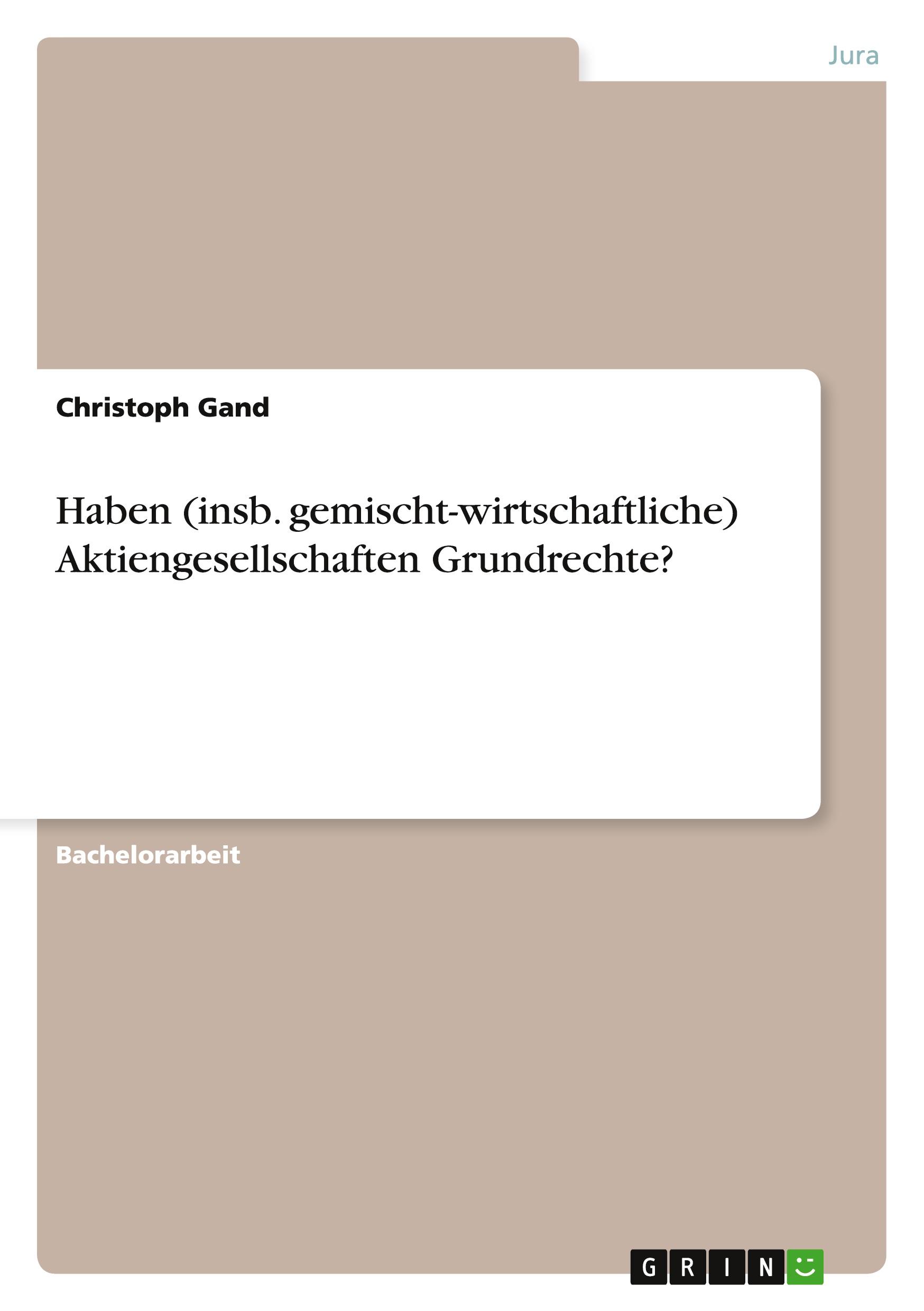 Jura

Christoph Gand

Haben (insb. gemischt-wirtschaftliche) Aktiengesellschaften Grundrechte?

Bachelorarbeit

GRIN